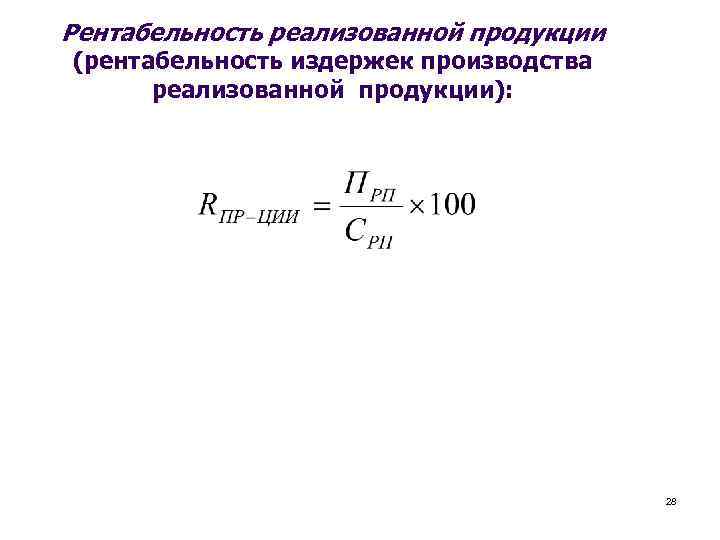 Рентабельность реализованной продукции
(рентабельность издержек производства реализованной продукции):

$R_{ПР-ЦИИ} = \frac{П_{РП}}{С_{РП}} \times 100$

28